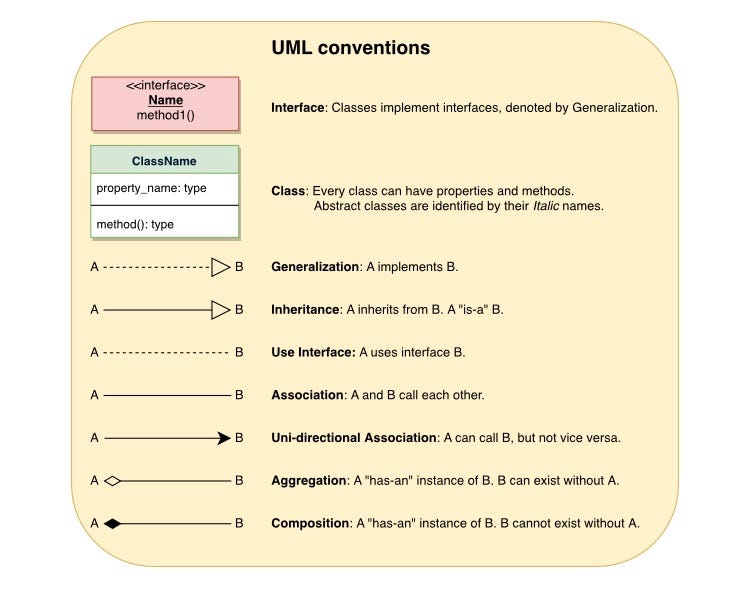 UML conventions

<<interface>>
Name
method1()

Interface: Classes implement interfaces, denoted by Generalization.

ClassName

property_name: type

method(): type

Class: Every class can have properties and methods.
Abstract classes are identified by their Italic names.

A B

Generalization: A implements B.

A B

Inheritance: A inherits from B. A "is-a" B.

A B

Use Interface: A uses interface B.

A B

Association: A and B call each other.

A B

Uni-directional Association: A can call B, but not vice versa.

A B

Aggregation: A "has-an" instance of B. B can exist without A.

A B

Composition: A "has-an" instance of B. B cannot exist without A.